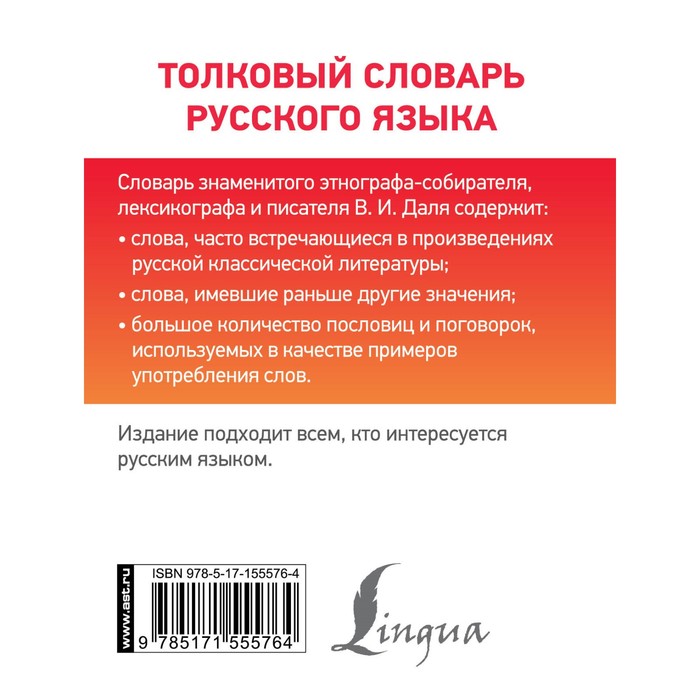 ТОЛКОВЫЙ СЛОВАРЬ РУССКОГО ЯЗЫКА

Словарь знаменитого этнографа-собирателя, лексикографа и писателя В. И. Даля содержит:

• слова, часто встречающиеся в произведениях русской классической литературы;
• слова, имевшие раньше другие значения;
• большое количество пословиц и поговорок, используемых в качестве примеров употребления слов.

Издание подходит всем, кто интересуется русским языком.

www.ast.ru

ISBN 978-5-17-155576-4

9 785171 555764

Lingua